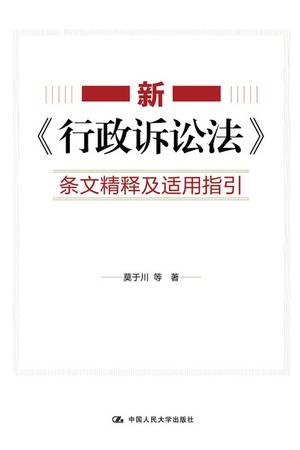 新
《行政诉讼法》
条文精释及适用指引

莫于川 等 著

中国人民大学出版社